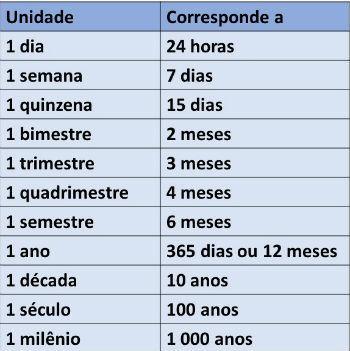 | Unidade | Corresponde a |
|---|---|
| 1 dia | 24 horas |
| 1 semana | 7 dias |
| 1 quinzena | 15 dias |
| 1 bimestre | 2 meses |
| 1 trimestre | 3 meses |
| 1 quadrimestre | 4 meses |
| 1 semestre | 6 meses |
| 1 ano | 365 dias ou 12 meses |
| 1 década | 10 anos |
| 1 século | 100 anos |
| 1 milênio | 1 000 anos |